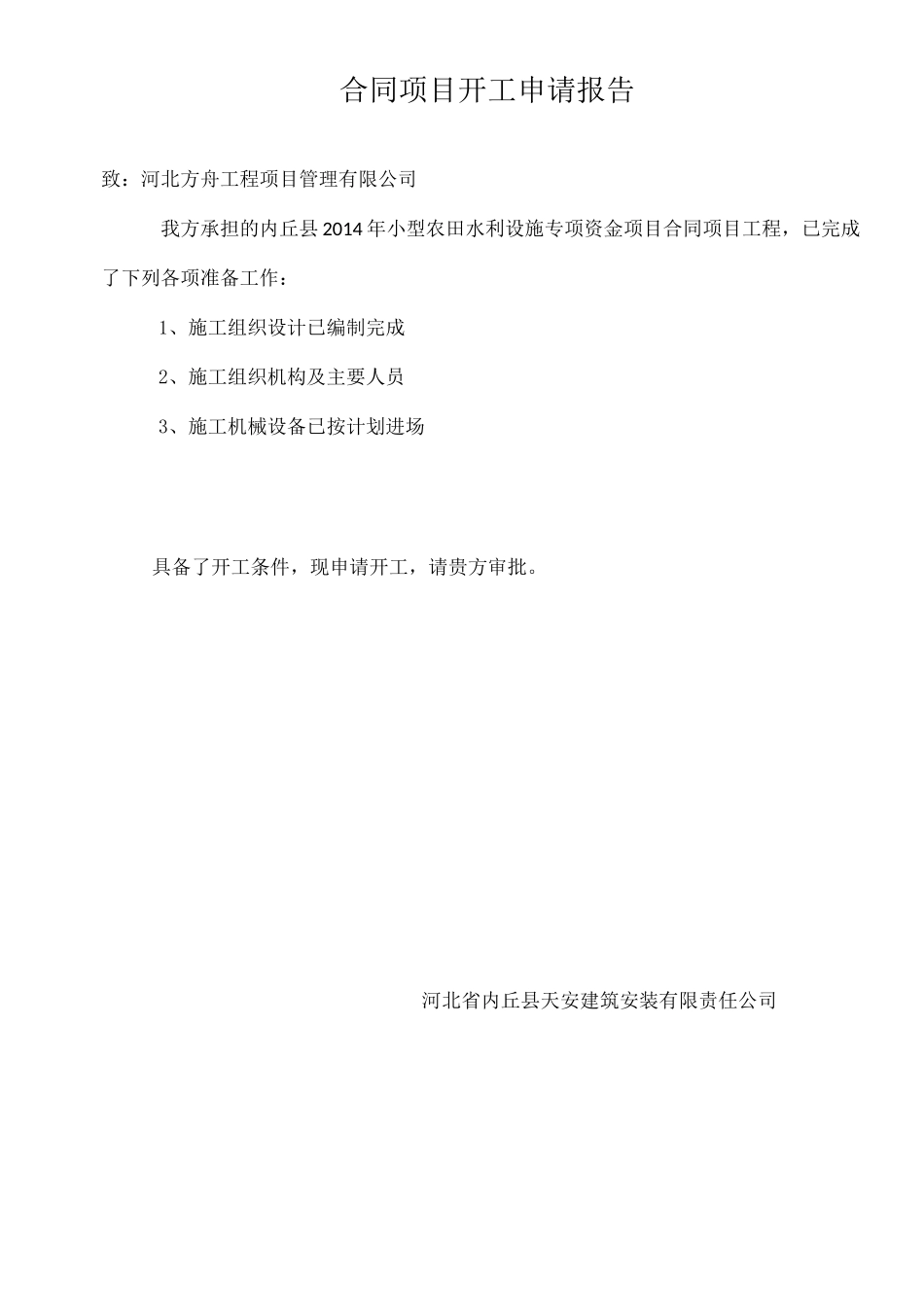 合同项目开工申请报告

致：河北方舟工程项目管理有限公司

我方承担的内丘县2014年小型农田水利设施专项资金项目合同项目工程，已完成了下列各项准备工作：

1、施工组织设计已编制完成

2、施工组织机构及主要人员

3、施工机械设备已按计划进场

具备了开工条件，现申请开工，请贵方审批。

河北省内丘县天安建筑安装有限责任公司